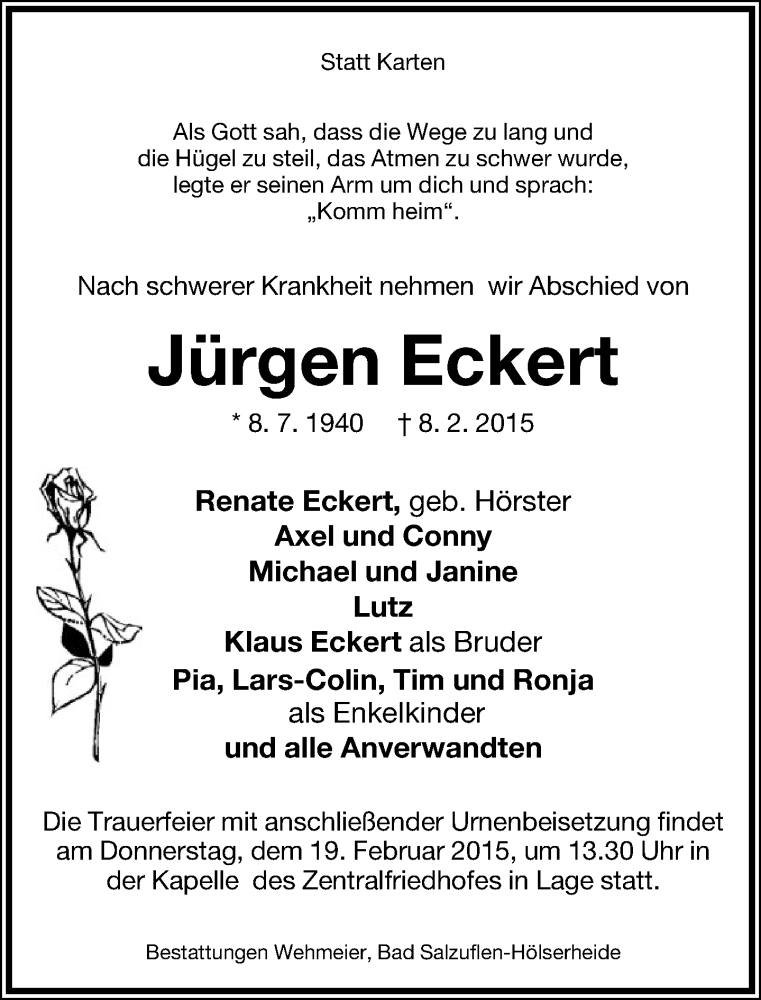 Statt Karten

Als Gott sah, dass die Wege zu lang und die Hügel zu steil, das Atmen zu schwer wurde, legte er seinen Arm um dich und sprach: „Komm heim“.

Nach schwerer Krankheit nehmen wir Abschied von

Jürgen Eckert

* 8. 7. 1940 † 8. 2. 2015

Renate Eckert, geb. Hörster
Axel und Conny
Michael und Janine
Lutz
Klaus Eckert als Bruder
Pia, Lars-Colin, Tim und Ronja
als Enkelkinder
und alle Anverwandten

Die Trauerfeier mit anschließender Urnenbeisetzung findet am Donnerstag, dem 19. Februar 2015, um 13.30 Uhr in der Kapelle des Zentralfriedhofes in Lage statt.

Bestattungen Wehmeier, Bad Salzuflen-Hölserheide